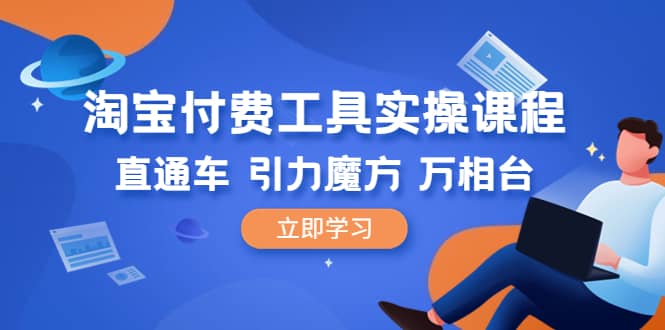 淘宝付费工具实操课程

直通车 引力魔方 万相台

立即学习